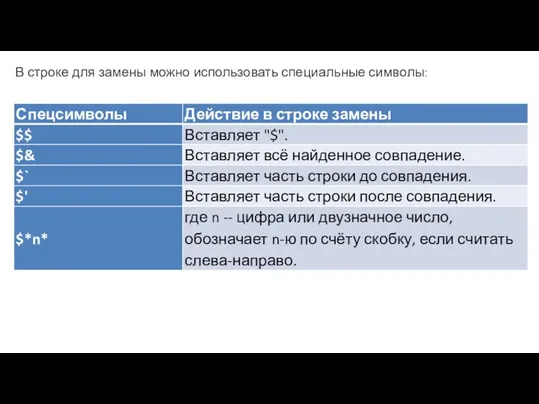 В строке для замены можно использовать специальные символы:

| Спецсимволы | Действие в строке замены |
|---|---|
| \$\$ | Вставляет "\$". |
| \$& | Вставляет всё найденное совпадение. |
| \$` | Вставляет часть строки до совпадения. |
| \$' | Вставляет часть строки после совпадения. |
| \$\*n\* | где n -- цифра или двузначное число, обозначает n-ю по счёту скобку, если считать слева-направо. |